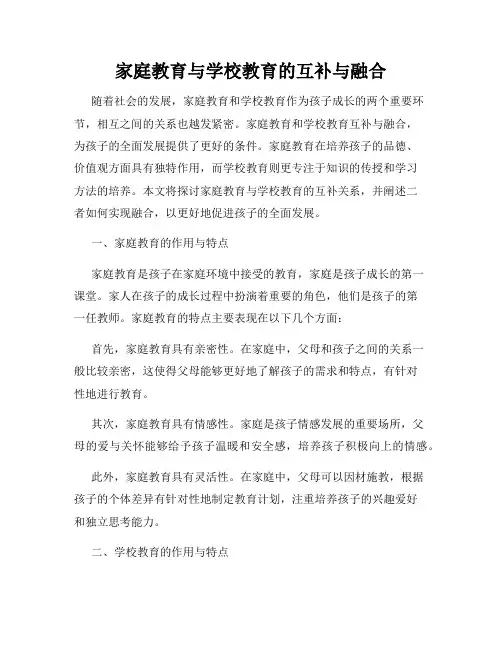 家庭教育与学校教育的互补与融合

随着社会的发展，家庭教育和学校教育作为孩子成长的两个重要环节，相互之间的关系也越发紧密。家庭教育和学校教育互补与融合，为孩子的全面发展提供了更好的条件。家庭教育在培养孩子的品德、价值观方面具有独特作用，而学校教育则更专注于知识的传授和学习方法的培养。本文将探讨家庭教育与学校教育的互补关系，并阐述二者如何实现融合，以更好地促进孩子的全面发展。

一、家庭教育的作用与特点

家庭教育是孩子在家庭环境中接受的教育，家庭是孩子成长的第一课堂。家人在孩子的成长过程中扮演着重要的角色，他们是孩子的第一任教师。家庭教育的特点主要表现在以下几个方面：

首先，家庭教育具有亲密性。在家庭中，父母和孩子之间的关系一般比较亲密，这使得父母能够更好地了解孩子的需求和特点，有针对性地进行教育。

其次，家庭教育具有情感性。家庭是孩子情感发展的重要场所，父母的爱与关怀能够给予孩子温暖和安全感，培养孩子积极向上的情感。

此外，家庭教育具有灵活性。在家庭中，父母可以因材施教，根据孩子的个体差异有针对性地制定教育计划，注重培养孩子的兴趣爱好和独立思考能力。

二、学校教育的作用与特点